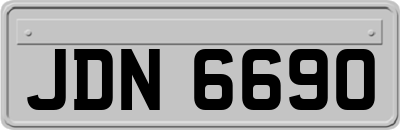 JDN 6690